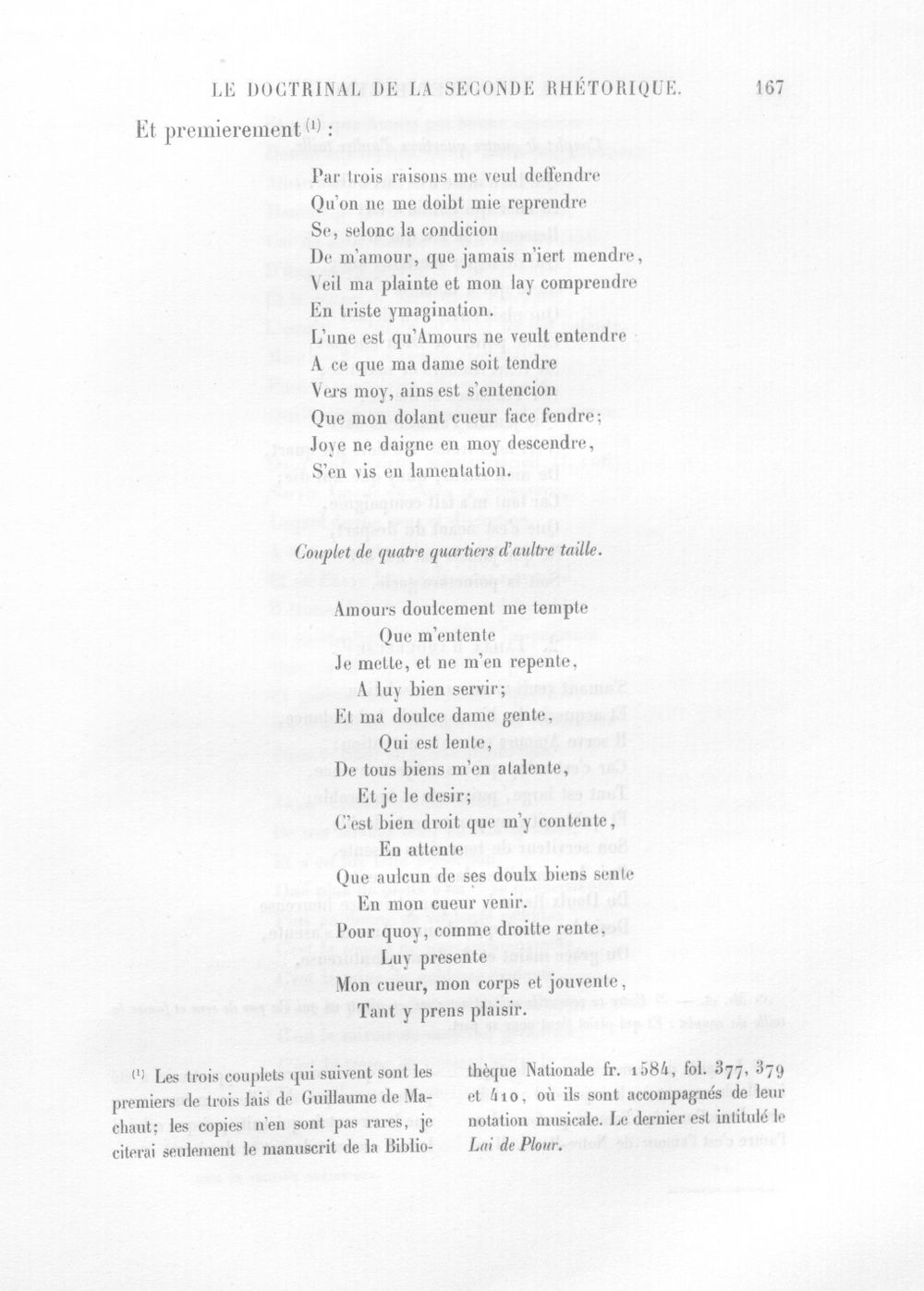 LE DOCTRINAL DE LA SECONDE RHÉTORIQUE. 167

Et premierement $^{(1)}$ :

Par trois raisons me veul deffendre
Qu'on ne me doibt mie reprendre
Se, selonc la condicion
De m'amour, que jamais n'iert mendre,
Veil ma plainte et mon lay comprendre
En triste ymagination.
L'une est qu'Amours ne veult entendre
A ce que ma dame soit tendre
Vers moy, ains est s'entencion
Que mon dolant cueur face fendre;
Joye ne daigne en moy descendre,
S'en vis en lamentation.

Couplet de quatre quartiers d'aultre taille.

Amours doulcement me tempte
Que m'entente
Je mette, et ne m'en repente,
A luy bien servir;
Et ma doulce dame gente,
Qui est lente,
De tous biens m'en atalente,
Et je le desir;
C'est bien droit que m'y contente,
En attente
Que aulcun de ses doulx biens sente
En mon cueur venir.
Pour quoy, comme droitte rente,
Luy presente
Mon cueur, mon corps et jouvente,
Tant y prens plaisir.

$^{(1)}$ Les trois couplets qui suivent sont les premiers de trois lais de Guillaume de Machaut; les copies n'en sont pas rares, je citerai seulement le manuscrit de la Bibliothèque Nationale fr. 1584, fol. 377, 379 et 410, où ils sont accompagnés de leur notation musicale. Le dernier est intitulé le Lai de Plour.